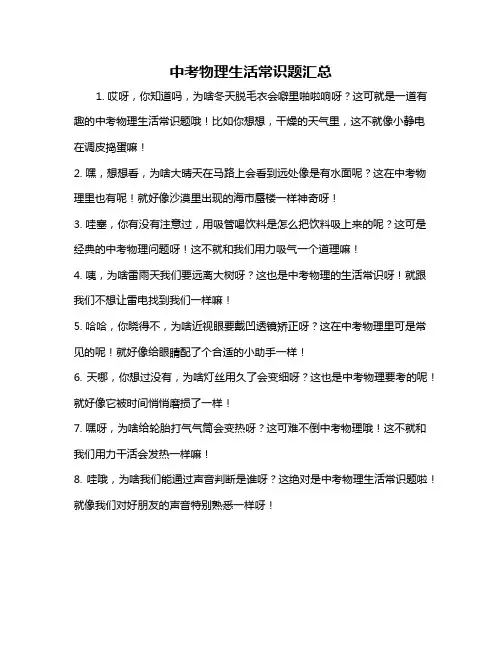 中考物理生活常识题汇总

1. 哎呀，你知道吗，为啥冬天脱毛衣会噼里啪啦响呀？这可就是一道有趣的中考物理生活常识题哦！比如你想想，干燥的天气里，这不就像小静电在调皮捣蛋嘛！

2. 嘿，想想看，为啥大晴天在马路上会看到远处像是有水面呢？这在中考物理里也有呢！就好像沙漠里出现的海市蜃楼一样神奇呀！

3. 哇塞，你有没有注意过，用吸管喝饮料是怎么把饮料吸上来的呢？这可是经典的中考物理问题呀！这不就和我们用力吸气一个道理嘛！

4. 咦，为啥雷雨天我们要远离大树呀？这也是中考物理的生活常识呀！就跟我们不想让雷电找到我们一样嘛！

5. 哈哈，你晓得不，为啥近视眼要戴凹透镜矫正呀？这在中考物理里可是常见的呢！就好像给眼睛配了个合适的小助手一样！

6. 天哪，你想过没有，为啥灯丝用久了会变细呀？这也是中考物理要考的呢！就好像它被时间悄悄磨损了一样！

7. 嘿呀，为啥给轮胎打气气筒会变热呀？这可难不倒中考物理哦！这不就和我们用力干活会发热一样嘛！

8. 哇哦，为啥我们能通过声音判断是谁呀？这绝对是中考物理生活常识题啦！就像我们对好朋友的声音特别熟悉一样呀！